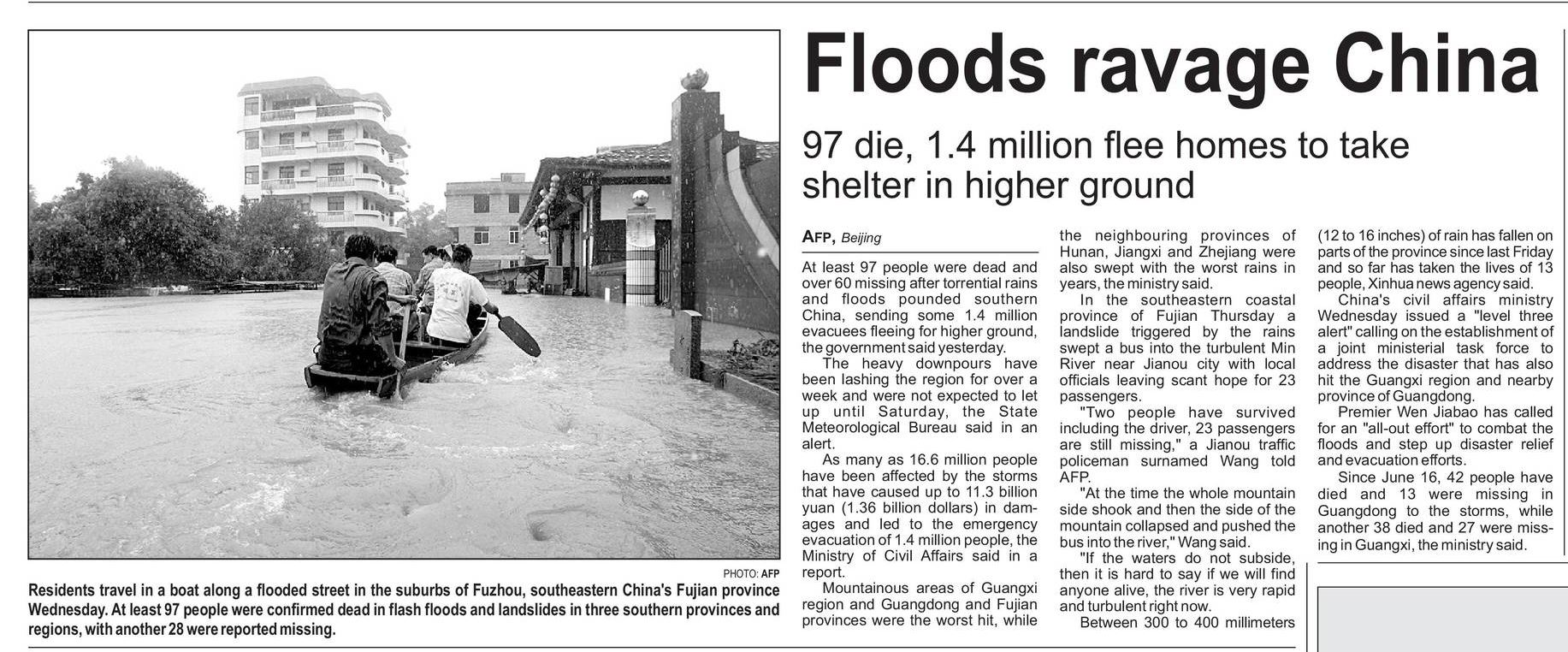 PHOTO: AFP

Residents travel in a boat along a flooded street in the suburbs of Fuzhou, southeastern China's Fujian province Wednesday. At least 97 people were confirmed dead in flash floods and landslides in three southern provinces and regions, with another 28 were reported missing.

Floods ravage China

97 die, 1.4 million flee homes to take shelter in higher ground

AFP, Beijing

At least 97 people were dead and over 60 missing after torrential rains and floods pounded southern China, sending some 1.4 million evacuees fleeing for higher ground, the government said yesterday.

The heavy downpours have been lashing the region for over a week and were not expected to let up until Saturday, the State Meteorological Bureau said in an alert.

As many as 16.6 million people have been affected by the storms that have caused up to 11.3 billion yuan (1.36 billion dollars) in damages and led to the emergency evacuation of 1.4 million people, the Ministry of Civil Affairs said in a report.

Mountainous areas of Guangxi region and Guangdong and Fujian provinces were the worst hit, while the neighbouring provinces of Hunan, Jiangxi and Zhejiang were also swept with the worst rains in years, the ministry said.

In the southeastern coastal province of Fujian Thursday a landslide triggered by the rains swept a bus into the turbulent Min River near Jianou city with local officials leaving scant hope for 23 passengers.

"Two people have survived including the driver, 23 passengers are still missing," a Jianou traffic policeman surnamed Wang told AFP.

"At the time the whole mountain side shook and then the side of the mountain collapsed and pushed the bus into the river," Wang said.

"If the waters do not subside, then it is hard to say if we will find anyone alive, the river is very rapid and turbulent right now.

Between 300 to 400 millimeters (12 to 16 inches) of rain has fallen on parts of the province since last Friday and so far has taken the lives of 13 people, Xinhua news agency said.

China's civil affairs ministry Wednesday issued a "level three alert" calling on the establishment of a joint ministerial task force to address the disaster that has also hit the Guangxi region and nearby province of Guangdong.

Premier Wen Jiabao has called for an "all-out effort" to combat the floods and step up disaster relief and evacuation efforts.

Since June 16, 42 people have died and 13 were missing in Guangdong to the storms, while another 38 died and 27 were missing in Guangxi, the ministry said.